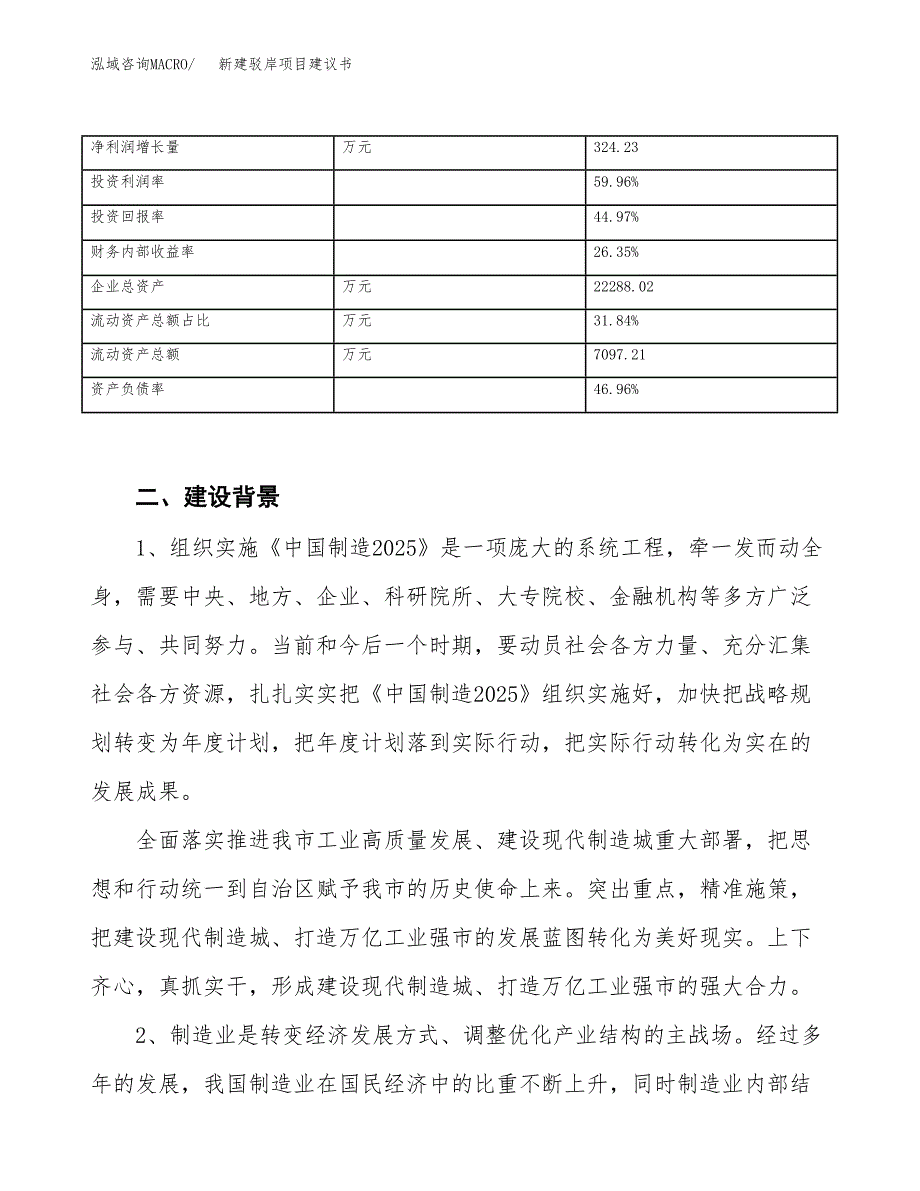 泓域咨询MACRO/　新建驳岸项目建议书

| 净利润增长量 | 万元 | 324.23 |
|---|---|---|
| 投资利润率 | | 59.96% |
| 投资回报率 | | 44.97% |
| 财务内部收益率 | | 26.35% |
| 企业总资产 | 万元 | 22288.02 |
| 流动资产总额占比 | 万元 | 31.84% |
| 流动资产总额 | 万元 | 7097.21 |
| 资产负债率 | | 46.96% |

二、建设背景

1、组织实施《中国制造2025》是一项庞大的系统工程，牵一发而动全身，需要中央、地方、企业、科研院所、大专院校、金融机构等多方广泛参与、共同努力。当前和今后一个时期，要动员社会各方力量、充分汇集社会各方资源，扎扎实实把《中国制造2025》组织实施好，加快把战略规划转变为年度计划，把年度计划落到实际行动，把实际行动转化为实在的发展成果。

全面落实推进我市工业高质量发展、建设现代制造城重大部署，把思想和行动统一到自治区赋予我市的历史使命上来。突出重点，精准施策，把建设现代制造城、打造万亿工业强市的发展蓝图转化为美好现实。上下齐心，真抓实干，形成建设现代制造城、打造万亿工业强市的强大合力。

2、制造业是转变经济发展方式、调整优化产业结构的主战场。经过多年的发展，我国制造业在国民经济中的比重不断上升，同时制造业内部结